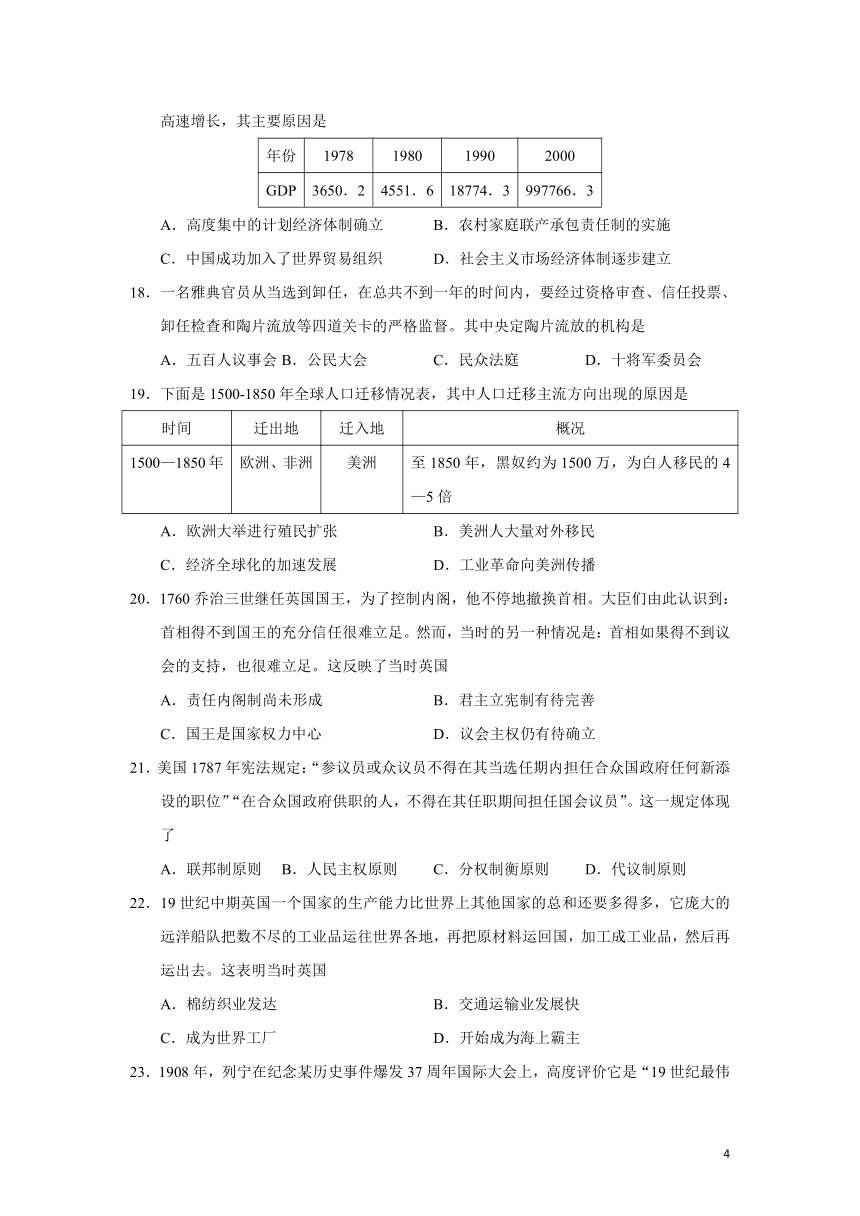 高速增长，其主要原因是

| 年份 | 1978 | 1980 | 1990 | 2000 |
|---|---|---|---|---|
| GDP | 3650．2 | 4551．6 | 18774．3 | 997766．3 |

A．高度集中的计划经济体制确立　　B．农村家庭联产承包责任制的实施

C．中国成功加入了世界贸易组织　　D．社会主义市场经济体制逐步建立

18．一名雅典官员从当选到卸任，在总共不到一年的时间内，要经过资格审查、信任投票、卸任检查和陶片流放等四道关卡的严格监督。其中央定陶片流放的机构是

A．五百人议事会 B．公民大会　　C．民众法庭　　D．十将军委员会

19．下面是 1500-1850 年全球人口迁移情况表，其中人口迁移主流方向出现的原因是

| 时间 | 迁出地 | 迁入地 | 概况 |
|---|---|---|---|
| 1500—1850 年 | 欧洲、非洲 | 美洲 | 至 1850 年，黑奴约为 1500 万，为白人移民的 4—5 倍 |

A．欧洲大举进行殖民扩张　　B．美洲人大量对外移民

C．经济全球化的加速发展　　D．工业革命向美洲传播

20．1760 乔治三世继任英国国王，为了控制内阁，他不停地撤换首相。大臣们由此认识到：首相得不到国王的充分信任很难立足。然而，当时的另一种情况是：首相如果得不到议会的支持，也很难立足。这反映了当时英国

A．责任内阁制尚未形成　　B．君主立宪制有待完善

C．国王是国家权力中心　　D．议会主权仍有待确立

21．美国 1787 年宪法规定：“参议员或众议员不得在其当选任期内担任合众国政府任何新添设的职位”“在合众国政府供职的人，不得在其任职期间担任国会议员”。这一规定体现了

A．联邦制原则　B．人民主权原则　C．分权制衡原则　D．代议制原则

22．19 世纪中期英国一个国家的生产能力比世界上其他国家的总和还要多得多，它庞大的远洋船队把数不尽的工业品运往世界各地，再把原材料运回国，加工成工业品，然后再运出去。这表明当时英国

A．棉纺织业发达　　B．交通运输业发展快

C．成为世界工厂　　D．开始成为海上霸主

23．1908 年，列宁在纪念某历史事件爆发 37 周年国际大会上，高度评价它是“19 世纪最伟

4